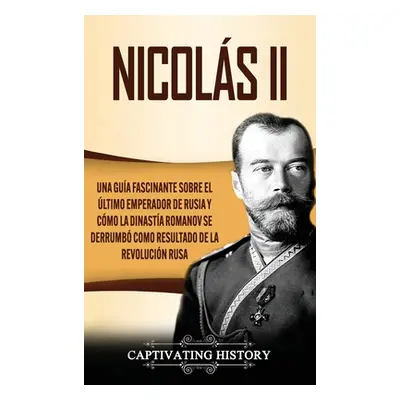 NICOLÁS II

UNA GUÍA FASCINANTE SOBRE EL ÚLTIMO EMPERADOR DE RUSIA Y CÓMO LA DINASTÍA ROMANOV SE DERRUMBÓ COMO RESULTADO DE LA REVOLUCIÓN RUSA

CAPTIVATING HISTORY